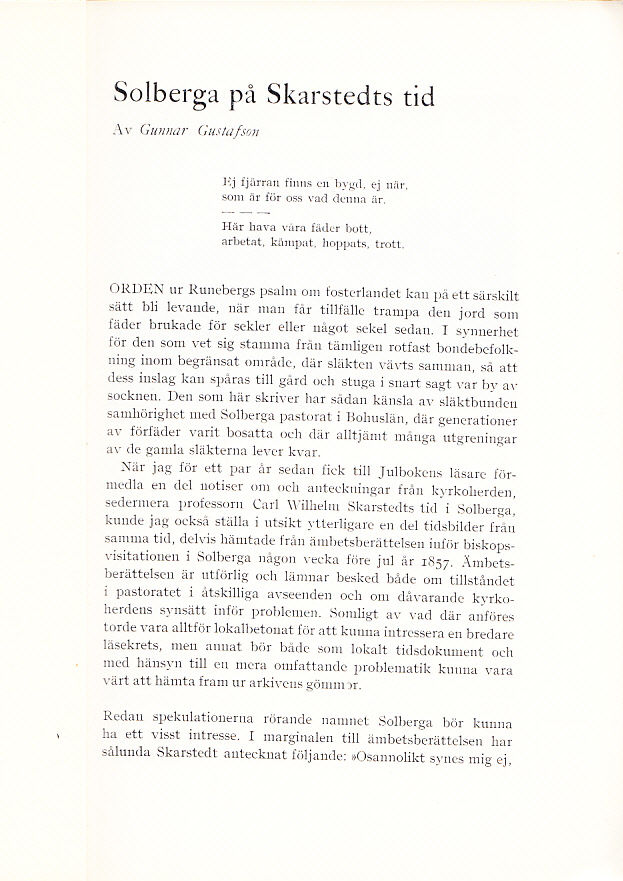 Solberga på Skarstedts tid

Av Gunnar Gustafson

Ej fjärran finns en bygd, ej när,
som är för oss vad denna är.
— — —
Här hava våra fäder bott,
arbetat, kämpat, hoppats, trott.

ORDEN ur Runebergs psalm om fosterlandet kan på ett särskilt sätt bli levande, när man får tillfälle trampa den jord som fäder brukade för sekler eller något sekel sedan. I synnerhet för den som vet sig stamma från tämligen rotfast bondebefolkning inom begränsat område, där släkten vävts samman, så att dess inslag kan spåras till gård och stuga i snart sagt var by av socknen. Den som här skriver har sådan känsla av släktbunden samhörighet med Solberga pastorat i Bohuslän, där generationer av förfäder varit bosatta och där alltjämt många utgreningar av de gamla släkterna lever kvar.

När jag för ett par år sedan fick till Julbokens läsare förmedla en del notiser om och anteckningar från kyrkoherden, sedermera professorn Carl Wilhelm Skarstedts tid i Solberga, kunde jag också ställa i utsikt ytterligare en del tidsbilder från samma tid, delvis hämtade från ämbetsberättelsen inför biskopsvisitationen i Solberga någon vecka före jul år 1857. Ämbetsberättelsen är utförlig och lämnar besked både om tillståndet i pastoratet i åtskilliga avseenden och om dåvarande kyrkoherdens synsätt inför problemen. Somligt av vad där anföres torde vara alltför lokalbetonat för att kunna intressera en bredare läsekrets, men annat bör både som lokalt tidsdokument och med hänsyn till en mera omfattande problematik kunna vara värt att hämta fram ur arkivens gömmor.

Redan spekulationerna rörande namnet Solberga bör kunna ha ett visst intresse. I marginalen till ämbetsberättelsen har sålunda Skarstedt antecknat följande: »Osannolikt synes mig ej,